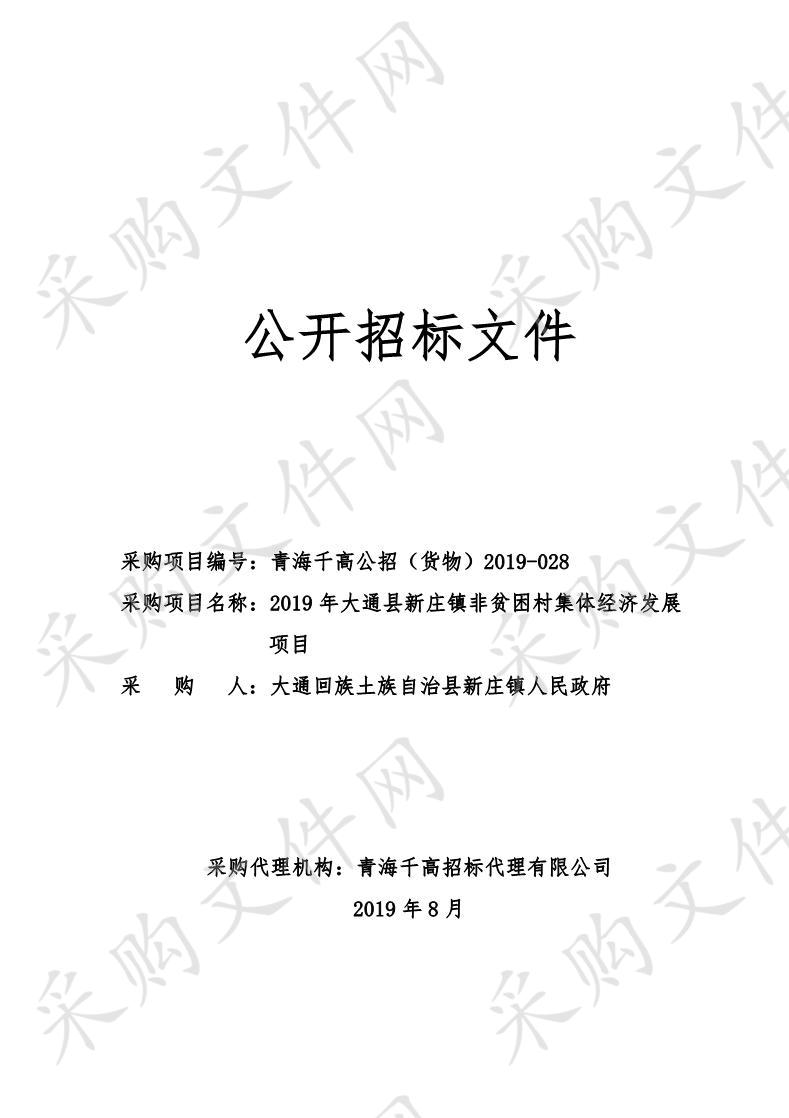 采购文件网

公开招标文件

采购项目编号：青海千高公招（货物）2019-028
采购项目名称：2019 年大通县新庄镇非贫困村集体经济发展项目
采　购　人：大通回族土族自治县新庄镇人民政府

采购代理机构：青海千高招标代理有限公司
2019 年 8 月